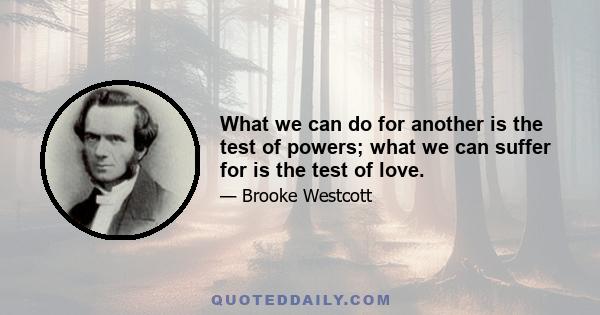 What we can do for another is the test of powers; what we can suffer for is the test of love.

— Brooke Westcott

QUOTEDDAILY.COM